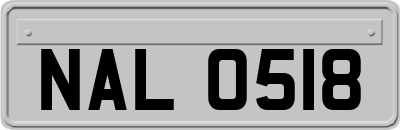 NAL 0518